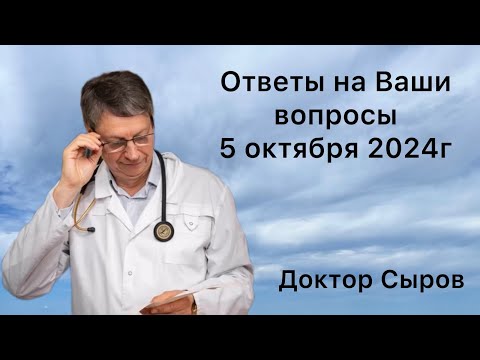 Ответы на Ваши вопросы 5 октября 2024г

Доктор Сыров